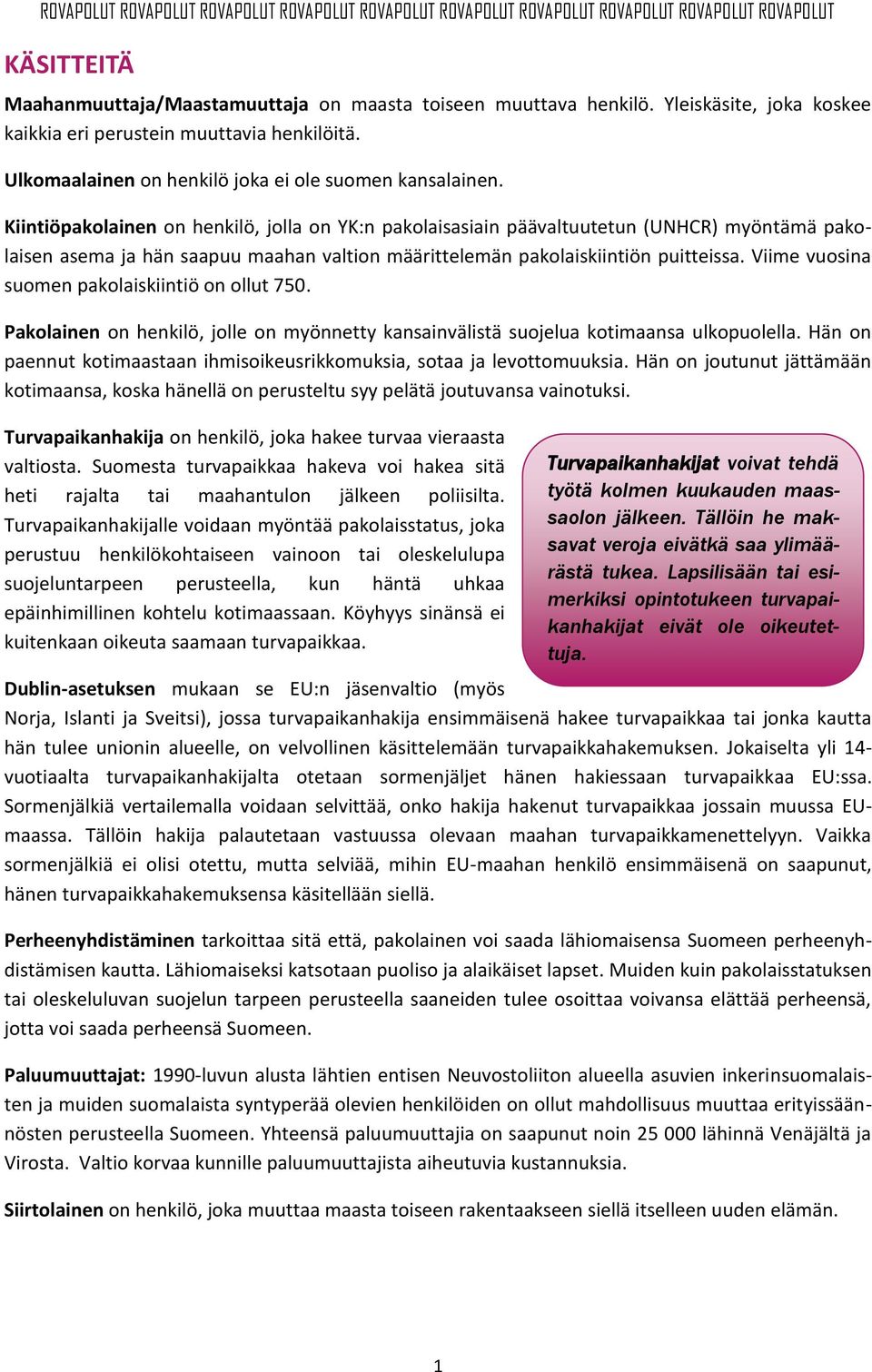 ROVAPOLUT ROVAPOLUT ROVAPOLUT ROVAPOLUT ROVAPOLUT ROVAPOLUT ROVAPOLUT ROVAPOLUT ROVAPOLUT ROVAPOLUT

KÄSITTEITÄ

Maahanmuuttaja/Maastamuuttaja on maasta toiseen muuttava henkilö. Yleiskäsite, joka koskee kaikkia eri perustein muuttavia henkilöitä.

Ulkomaalainen on henkilö joka ei ole suomen kansalainen.

Kiintiöpakolainen on henkilö, jolla on YK:n pakolaisasiain päävaltuutetun (UNHCR) myöntämä pakolaisen asema ja hän saapuu maahan valtion määrittelemän pakolaiskiintiön puitteissa. Viime vuosina suomen pakolaiskiintiö on ollut 750.

Pakolainen on henkilö, jolle on myönnetty kansainvälistä suojelua kotimaansa ulkopuolella. Hän on paennut kotimaastaan ihmisoikeusrikkomuksia, sotaa ja levottomuuksia. Hän on joutunut jättämään kotimaansa, koska hänellä on perusteltu syy pelätä joutuvansa vainotuksi.

Turvapaikanhakija on henkilö, joka hakee turvaa vieraasta valtiosta. Suomesta turvapaikkaa hakeva voi hakea sitä heti rajalta tai maahantulon jälkeen poliisilta. Turvapaikanhakijalle voidaan myöntää pakolaisstatus, joka perustuu henkilökohtaiseen vainoon tai oleskelulupa suojeluntarpeen perusteella, kun häntä uhkaa epäinhimillinen kohtelu kotimaassaan. Köyhyys sinänsä ei kuitenkaan oikeuta saamaan turvapaikkaa.

Turvapaikanhakijat voivat tehdä työtä kolmen kuukauden maassaolon jälkeen. Tällöin he maksavat veroja eivätkä saa ylimäärästä tukea. Lapsilisään tai esimerkiksi opintotukeen turvapaikanhakijat eivät ole oikeutettuja.

Dublin-asetuksen mukaan se EU:n jäsenvaltio (myös Norja, Islanti ja Sveitsi), jossa turvapaikanhakija ensimmäisenä hakee turvapaikkaa tai jonka kautta hän tulee unionin alueelle, on velvollinen käsittelemään turvapaikkahakemuksen. Jokaiselta yli 14-vuotiaalta turvapaikanhakijalta otetaan sormenjäljet hänen hakiessaan turvapaikkaa EU:ssa. Sormenjälkiä vertailemalla voidaan selvittää, onko hakija hakenut turvapaikkaa jossain muussa EU-maassa. Tällöin hakija palautetaan vastuussa olevaan maahan turvapaikkamenettelyyn. Vaikka sormenjälkiä ei olisi otettu, mutta selviää, mihin EU-maahan henkilö ensimmäisenä on saapunut, hänen turvapaikkahakemuksensa käsitellään siellä.

Perheenyhdistäminen tarkoittaa sitä että, pakolainen voi saada lähiomaisensa Suomeen perheenyhdistämisen kautta. Lähiomaiseksi katsotaan puoliso ja alaikäiset lapset. Muiden kuin pakolaisstatuksen tai oleskeluluvan suojelun tarpeen perusteella saaneiden tulee osoittaa voivansa elättää perheensä, jotta voi saada perheensä Suomeen.

Paluumuuttajat: 1990-luvun alusta lähtien entisen Neuvostoliiton alueella asuvien inkerinsuomalaisten ja muiden suomalaista syntyperää olevien henkilöiden on ollut mahdollisuus muuttaa erityissäännösten perusteella Suomeen. Yhteensä paluumuuttajia on saapunut noin 25 000 lähinnä Venäjältä ja Virosta. Valtio korvaa kunnille paluumuuttajista aiheutuvia kustannuksia.

Siirtolainen on henkilö, joka muuttaa maasta toiseen rakentaakseen siellä itselleen uuden elämän.

1